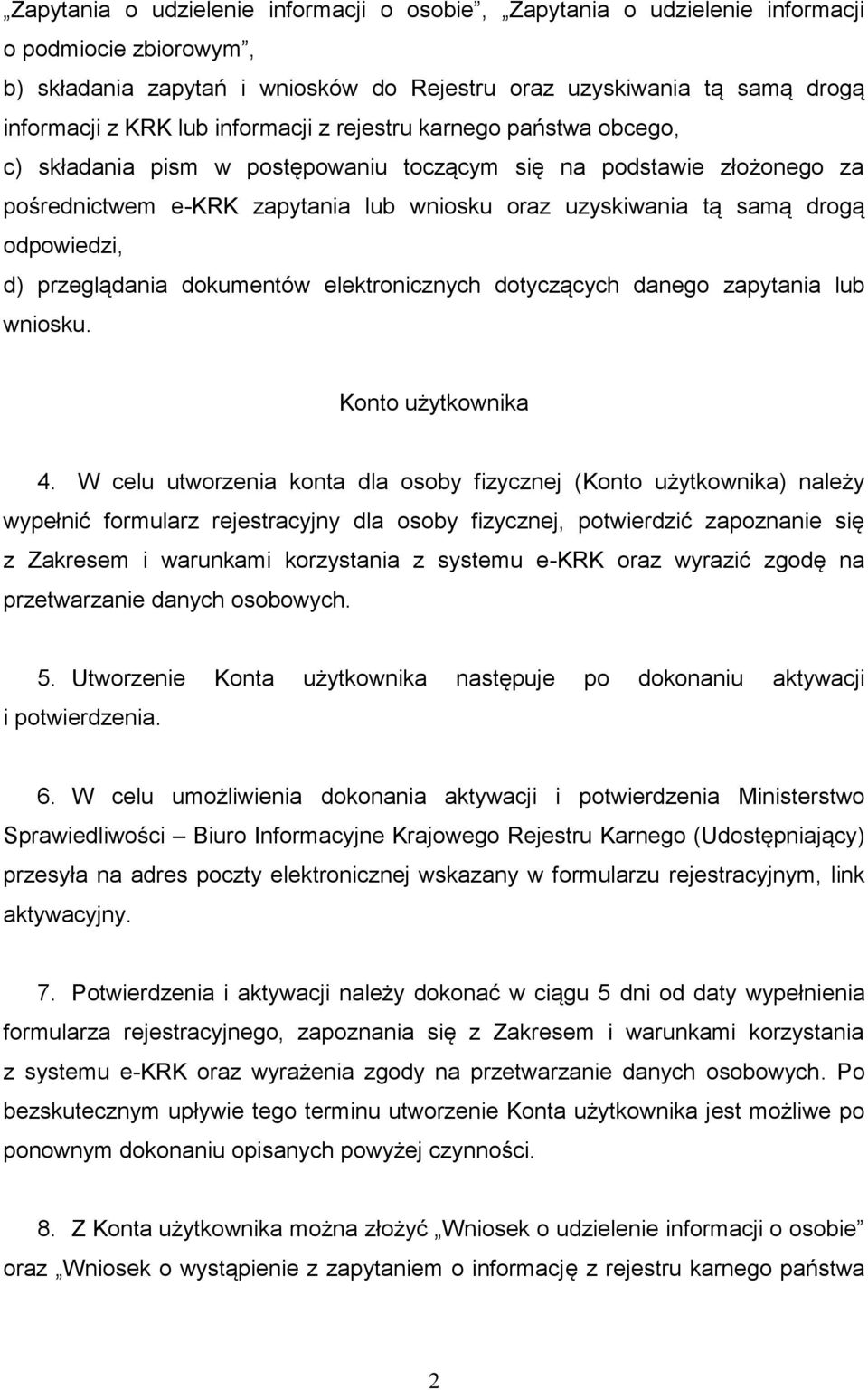 „Zapytania o udzielenie informacji o osobie”, „Zapytania o udzielenie informacji o podmiocie zbiorowym”,
b) składania zapytań i wniosków do Rejestru oraz uzyskiwania tą samą drogą informacji z KRK lub informacji z rejestru karnego państwa obcego,
c) składania pism w postępowaniu toczącym się na podstawie złożonego za pośrednictwem e-KRK zapytania lub wniosku oraz uzyskiwania tą samą drogą odpowiedzi,
d) przeglądania dokumentów elektronicznych dotyczących danego zapytania lub wniosku.

Konto użytkownika

4. W celu utworzenia konta dla osoby fizycznej (Konto użytkownika) należy wypełnić formularz rejestracyjny dla osoby fizycznej, potwierdzić zapoznanie się z Zakresem i warunkami korzystania z systemu e-KRK oraz wyrazić zgodę na przetwarzanie danych osobowych.

5. Utworzenie Konta użytkownika następuje po dokonaniu aktywacji i potwierdzenia.

6. W celu umożliwienia dokonania aktywacji i potwierdzenia Ministerstwo Sprawiedliwości – Biuro Informacyjne Krajowego Rejestru Karnego (Udostępniający) przesyła na adres poczty elektronicznej wskazany w formularzu rejestracyjnym, link aktywacyjny.

7. Potwierdzenia i aktywacji należy dokonać w ciągu 5 dni od daty wypełnienia formularza rejestracyjnego, zapoznania się z Zakresem i warunkami korzystania z systemu e-KRK oraz wyrażenia zgody na przetwarzanie danych osobowych. Po bezskutecznym upływie tego terminu utworzenie Konta użytkownika jest możliwe po ponownym dokonaniu opisanych powyżej czynności.

8. Z Konta użytkownika można złożyć „Wniosek o udzielenie informacji o osobie” oraz „Wniosek o wystąpienie z zapytaniem o informację z rejestru karnego państwa

2